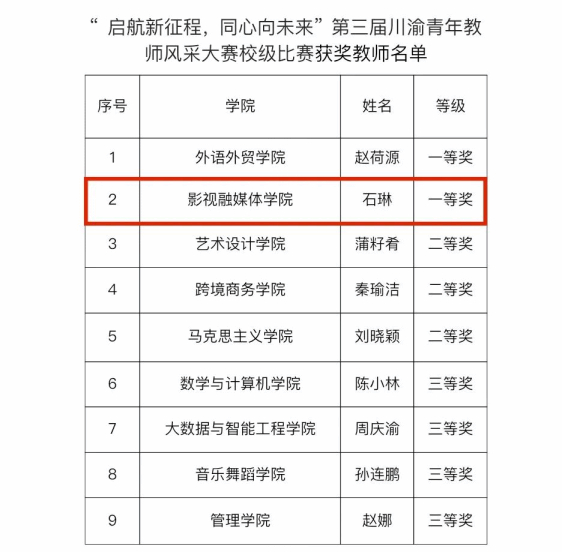 “ 启航新征程，同心向未来”第三届川渝青年教师风采大赛校级比赛获奖教师名单

| 序号 | 学院 | 姓名 | 等级 |
|---|---|---|---|
| 1 | 外语外贸学院 | 赵荷源 | 一等奖 |
| 2 | 影视融媒体学院 | 石琳 | 一等奖 |
| 3 | 艺术设计学院 | 蒲籽肴 | 二等奖 |
| 4 | 跨境商务学院 | 秦瑜洁 | 二等奖 |
| 5 | 马克思主义学院 | 刘晓颖 | 二等奖 |
| 6 | 数学与计算机学院 | 陈小林 | 三等奖 |
| 7 | 大数据与智能工程学院 | 周庆渝 | 三等奖 |
| 8 | 音乐舞蹈学院 | 孙连鹏 | 三等奖 |
| 9 | 管理学院 | 赵娜 | 三等奖 |